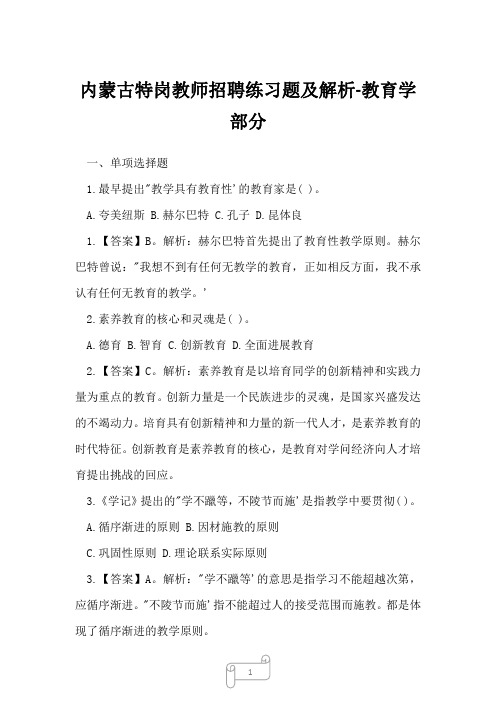 内蒙古特岗教师招聘练习题及解析-教育学部分

一、单项选择题

1.最早提出"教学具有教育性'的教育家是( )。

A.夸美纽斯 B.赫尔巴特 C.孔子 D.昆体良

1.【答案】B。解析：赫尔巴特首先提出了教育性教学原则。赫尔巴特曾说："我想不到有任何无教学的教育，正如相反方面，我不承认有任何无教育的教学。'

2.素养教育的核心和灵魂是( )。

A.德育 B.智育 C.创新教育 D.全面进展教育

2.【答案】C。解析：素养教育是以培育同学的创新精神和实践力量为重点的教育。创新力量是一个民族进步的灵魂，是国家兴盛发达的不竭动力。培育具有创新精神和力量的新一代人才，是素养教育的时代特征。创新教育是素养教育的核心，是教育对学问经济向人才培育提出挑战的回应。

3.《学记》提出的"学不躐等，不陵节而施'是指教学中要贯彻( )。

A.循序渐进的原则 B.因材施教的原则

C.巩固性原则 D.理论联系实际原则

3.【答案】A。解析："学不躐等'的意思是指学习不能超越次第，应循序渐进。"不陵节而施'指不能超过人的接受范围而施教。都是体现了循序渐进的教学原则。

1